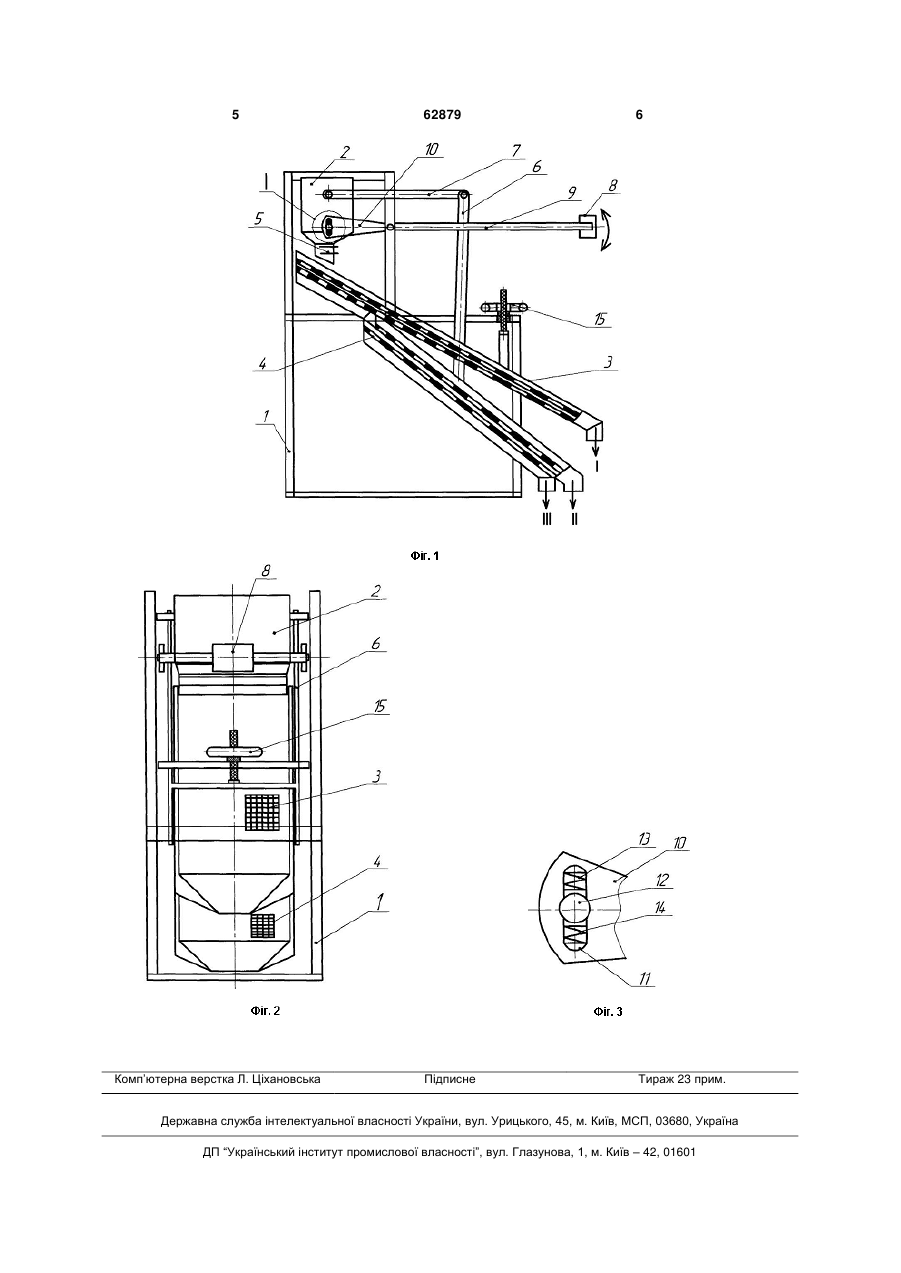 5 62879 6

2 10 7 6 9 8
I
5
15
4
3
1
I
III II

Фіг. 1

8
2
6
15
3
4
1

Фіг. 2

13 10
12
14
11

Фіг. 3

Комп'ютерна верстка Л. Ціхановська Підписне Тираж 23 прим.

Державна служба інтелектуальної власності України, вул. Урицького, 45, м. Київ, МСП, 03680, Україна

ДП "Український інститут промислової власності", вул. Глазунова, 1, м. Київ – 42, 01601